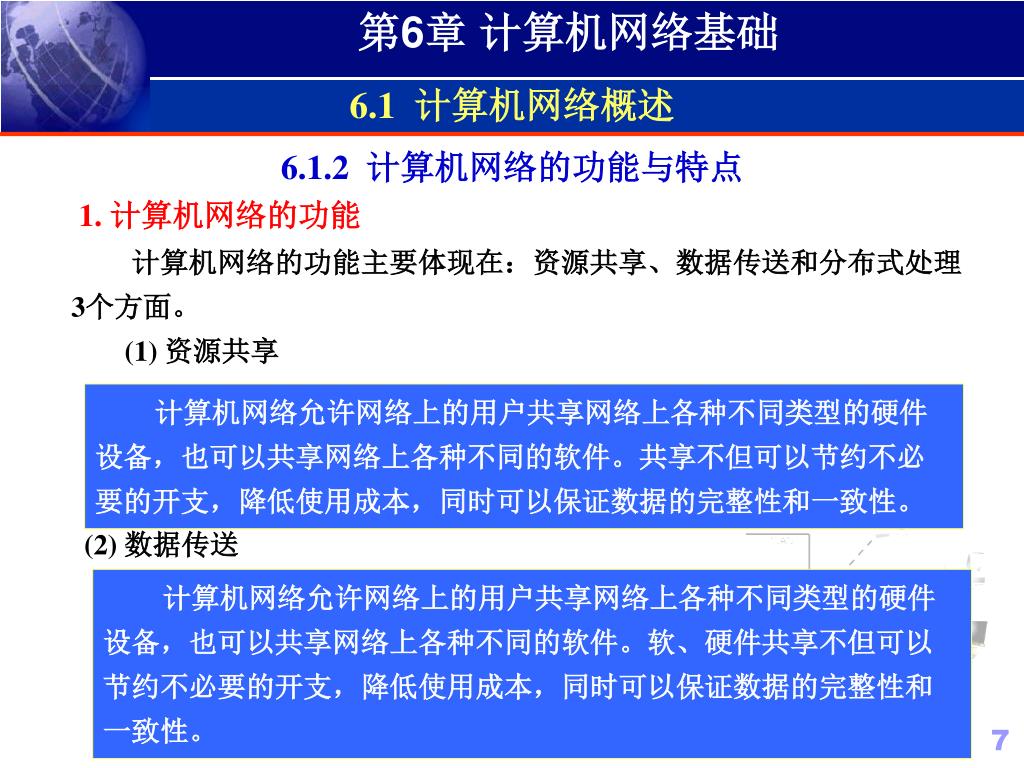 第6章 计算机网络基础

6.1 计算机网络概述

6.1.2 计算机网络的功能与特点

1. 计算机网络的功能

计算机网络的功能主要体现在：资源共享、数据传送和分布式处理3个方面。

(1) 资源共享

计算机网络允许网络上的用户共享网络上各种不同类型的硬件设备，也可以共享网络上各种不同的软件。共享不但可以节约不必要的开支，降低使用成本，同时可以保证数据的完整性和一致性。

(2) 数据传送

计算机网络允许网络上的用户共享网络上各种不同类型的硬件设备，也可以共享网络上各种不同的软件。软、硬件共享不但可以节约不必要的开支，降低使用成本，同时可以保证数据的完整性和一致性。

7